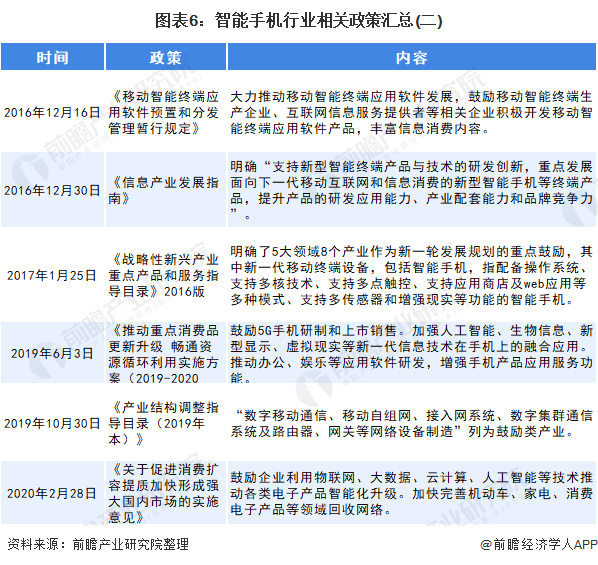 图表6：智能手机行业相关政策汇总(二)

| 时间 | 政策 | 内容 |
|---|---|---|
| 2016年12月16日 | 《移动智能终端应用软件预置和分发管理暂行规定》 | 大力推动移动智能终端应用软件发展，鼓励移动智能终端生产企业、互联网信息服务提供者等相关企业积极开发移动智能终端应用软件产品，丰富信息消费内容。 |
| 2016年12月30日 | 《信息产业发展指南》 | 明确“支持新型智能终端产品与技术的研发创新，重点发展面向下一代移动互联网和信息消费的新型智能手机等终端产品，提升产品的研发应用能力、产业配套能力和品牌竞争力”。 |
| 2017年1月25日 | 《战略性新兴产业重点产品和服务指导目录》2016版 | 明确了5大领域8个产业作为新一轮发展规划的重点鼓励，其中新一代移动终端设备，包括智能手机，指配备操作系统、支持多核技术、支持多点触控、支持应用商店及web应用等多种模式、支持多传感器和增强现实等功能的智能手机。 |
| 2019年6月3日 | 《推动重点消费品更新升级 畅通资源循环利用实施方案（2019-2020 | 鼓励5G手机研制和上市销售。加强人工智能、生物信息、新型显示、虚拟现实等新一代信息技术在手机上的融合应用。推动办公、娱乐等应用软件研发，增强手机产品应用服务功能。 |
| 2019年10月30日 | 《产业结构调整指导目录（2019年本）》 | “数字移动通信、移动自组网、接入网系统、数字集群通信系统及路由器、网关等网络设备制造”列为鼓励类产业。 |
| 2020年2月28日 | 《关于促进消费扩容提质加快形成强大国内市场的实施意见》 | 鼓励企业利用物联网、大数据、云计算、人工智能等技术推动各类电子产品智能化升级。加快完善机动车、家电、消费电子产品等领域回收网络。 |

资料来源：前瞻产业研究院整理

@前瞻经济学人APP